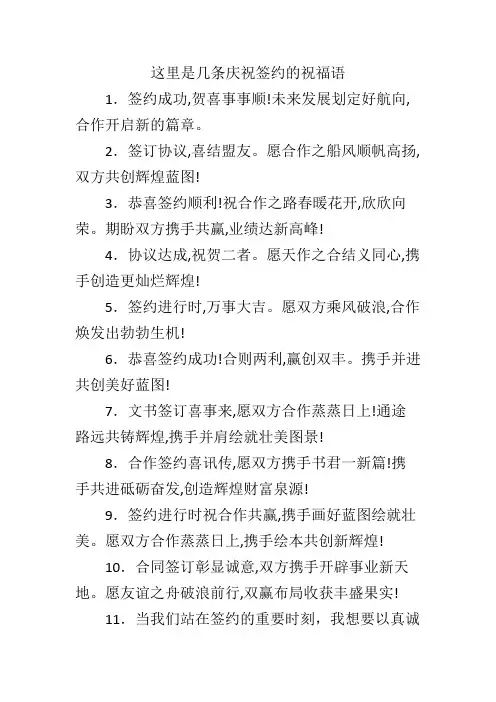 这里是几条庆祝签约的祝福语

1. 签约成功,贺喜事事顺!未来发展划定好航向,合作开启新的篇章。

2. 签订协议,喜结盟友。愿合作之船风顺帆高扬,双方共创辉煌蓝图!

3. 恭喜签约顺利!祝合作之路春暖花开,欣欣向荣。期盼双方携手共赢,业绩达新高峰!

4. 协议达成,祝贺二者。愿天作之合结义同心,携手创造更灿烂辉煌!

5. 签约进行时,万事大吉。愿双方乘风破浪,合作焕发出勃勃生机!

6. 恭喜签约成功!合则两利,赢创双丰。携手并进共创美好蓝图!

7. 文书签订喜事来,愿双方合作蒸蒸日上!通途路远共铸辉煌,携手并肩绘就壮美图景!

8. 合作签约喜讯传,愿双方携手书君一新篇!携手共进砥砺奋发,创造辉煌财富泉源!

9. 签约进行时祝合作共赢,携手画好蓝图绘就壮美。愿双方合作蒸蒸日上,携手绘本共创新辉煌!

10. 合同签订彰显诚意,双方携手开辟事业新天地。愿友谊之舟破浪前行,双赢布局收获丰盛果实!

11. 当我们站在签约的重要时刻，我想要以真诚